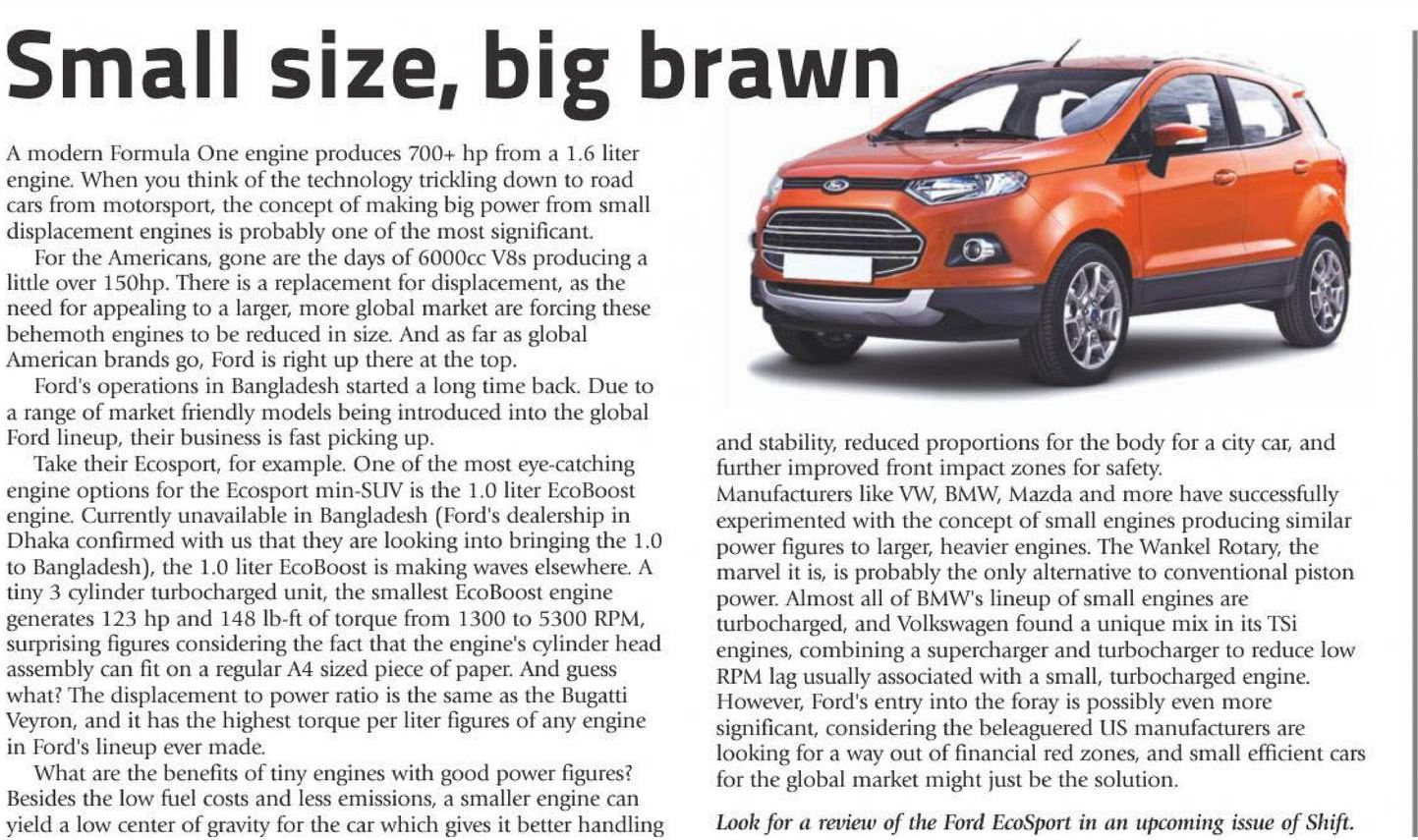 Small size, big brawn

A modern Formula One engine produces 700+ hp from a 1.6 liter engine. When you think of the technology trickling down to road cars from motorsport, the concept of making big power from small displacement engines is probably one of the most significant.

For the Americans, gone are the days of 6000cc V8s producing a little over 150hp. There is a replacement for displacement, as the need for appealing to a larger, more global market are forcing these behemoth engines to be reduced in size. And as far as global American brands go, Ford is right up there at the top.

Ford's operations in Bangladesh started a long time back. Due to a range of market friendly models being introduced into the global Ford lineup, their business is fast picking up.

Take their Ecosport, for example. One of the most eye-catching engine options for the Ecosport min-SUV is the 1.0 liter EcoBoost engine. Currently unavailable in Bangladesh (Ford's dealership in Dhaka confirmed with us that they are looking into bringing the 1.0 to Bangladesh), the 1.0 liter EcoBoost is making waves elsewhere. A tiny 3 cylinder turbocharged unit, the smallest EcoBoost engine generates 123 hp and 148 lb-ft of torque from 1300 to 5300 RPM, surprising figures considering the fact that the engine's cylinder head assembly can fit on a regular A4 sized piece of paper. And guess what? The displacement to power ratio is the same as the Bugatti Veyron, and it has the highest torque per liter figures of any engine in Ford's lineup ever made.

What are the benefits of tiny engines with good power figures? Besides the low fuel costs and less emissions, a smaller engine can yield a low center of gravity for the car which gives it better handling and stability, reduced proportions for the body for a city car, and further improved front impact zones for safety.

Manufacturers like VW, BMW, Mazda and more have successfully experimented with the concept of small engines producing similar power figures to larger, heavier engines. The Wankel Rotary, the marvel it is, is probably the only alternative to conventional piston power. Almost all of BMW's lineup of small engines are turbocharged, and Volkswagen found a unique mix in its TSi engines, combining a supercharger and turbocharger to reduce low RPM lag usually associated with a small, turbocharged engine. However, Ford's entry into the foray is possibly even more significant, considering the beleaguered US manufacturers are looking for a way out of financial red zones, and small efficient cars for the global market might just be the solution.

Look for a review of the Ford EcoSport in an upcoming issue of Shift.